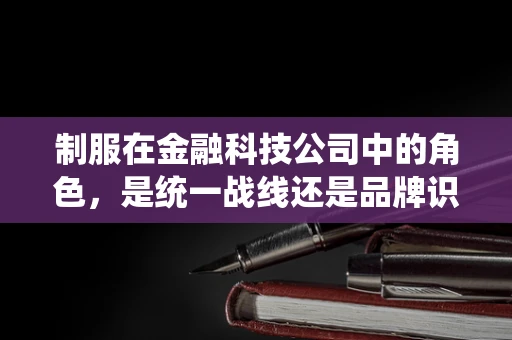 制服在金融科技公司中的角色，是统一战线还是品牌识